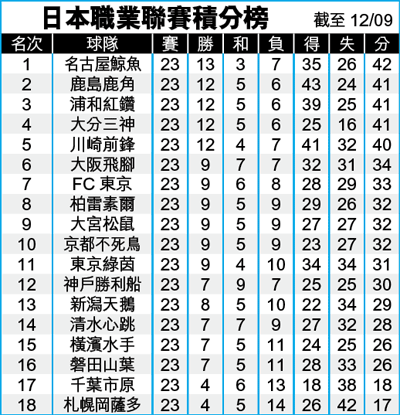 日本職業聯賽積分榜 截至 12/09

| 名次 | 球隊 | 賽 | 勝 | 和 | 負 | 得 | 失 | 分 |
|---|---|---|---|---|---|---|---|---|
| 1 | 名古屋鯨魚 | 23 | 13 | 3 | 7 | 35 | 26 | 42 |
| 2 | 鹿島鹿角 | 23 | 12 | 5 | 6 | 43 | 24 | 41 |
| 3 | 浦和紅鑽 | 23 | 12 | 5 | 6 | 39 | 25 | 41 |
| 4 | 大分三神 | 23 | 12 | 5 | 6 | 25 | 16 | 41 |
| 5 | 川崎前鋒 | 23 | 12 | 4 | 7 | 41 | 32 | 40 |
| 6 | 大阪飛腳 | 23 | 9 | 7 | 7 | 32 | 31 | 34 |
| 7 | FC 東京 | 23 | 9 | 6 | 8 | 28 | 29 | 33 |
| 8 | 柏雷素爾 | 23 | 9 | 5 | 9 | 29 | 26 | 32 |
| 9 | 大宮松鼠 | 23 | 9 | 5 | 9 | 27 | 27 | 32 |
| 10 | 京都不死鳥 | 23 | 9 | 5 | 9 | 23 | 27 | 32 |
| 11 | 東京綠茵 | 23 | 9 | 4 | 10 | 34 | 34 | 31 |
| 12 | 神戶勝利船 | 23 | 7 | 9 | 7 | 25 | 25 | 30 |
| 13 | 新潟天鵝 | 23 | 8 | 5 | 10 | 22 | 34 | 29 |
| 14 | 清水心跳 | 23 | 7 | 7 | 9 | 27 | 32 | 28 |
| 15 | 橫濱水手 | 23 | 7 | 5 | 11 | 24 | 25 | 26 |
| 16 | 磐田山葉 | 23 | 7 | 5 | 11 | 28 | 33 | 26 |
| 17 | 千葉市原 | 23 | 4 | 6 | 13 | 18 | 38 | 18 |
| 18 | 札幌岡薩多 | 23 | 4 | 5 | 14 | 26 | 42 | 17 |